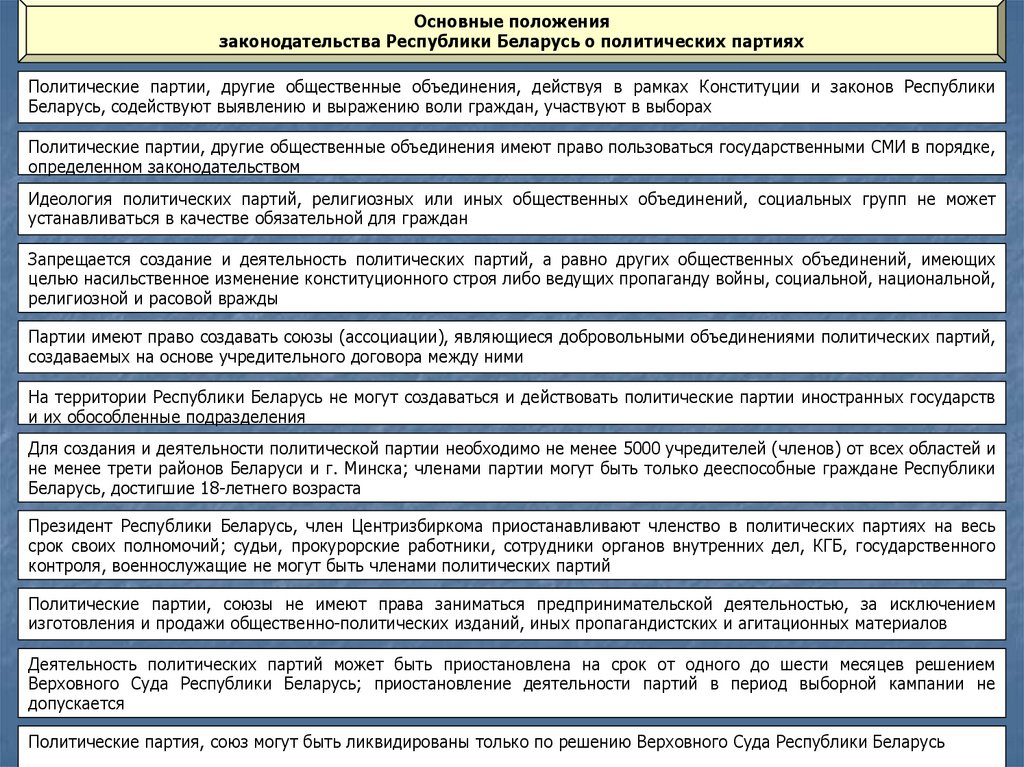 Основные положения
законодательства Республики Беларусь о политических партиях

Политические партии, другие общественные объединения, действуя в рамках Конституции и законов Республики Беларусь, содействуют выявлению и выражению воли граждан, участвуют в выборах

Политические партии, другие общественные объединения имеют право пользоваться государственными СМИ в порядке, определенном законодательством

Идеология политических партий, религиозных или иных общественных объединений, социальных групп не может устанавливаться в качестве обязательной для граждан

Запрещается создание и деятельность политических партий, а равно других общественных объединений, имеющих целью насильственное изменение конституционного строя либо ведущих пропаганду войны, социальной, национальной, религиозной и расовой вражды

Партии имеют право создавать союзы (ассоциации), являющиеся добровольными объединениями политических партий, создаваемых на основе учредительного договора между ними

На территории Республики Беларусь не могут создаваться и действовать политические партии иностранных государств и их обособленные подразделения

Для создания и деятельности политической партии необходимо не менее 5000 учредителей (членов) от всех областей и не менее трети районов Беларуси и г. Минска; членами партии могут быть только дееспособные граждане Республики Беларусь, достигшие 18-летнего возраста

Президент Республики Беларусь, член Центризбиркома приостанавливают членство в политических партиях на весь срок своих полномочий; судьи, прокурорские работники, сотрудники органов внутренних дел, КГБ, государственного контроля, военнослужащие не могут быть членами политических партий

Политические партии, союзы не имеют права заниматься предпринимательской деятельностью, за исключением изготовления и продажи общественно-политических изданий, иных пропагандистских и агитационных материалов

Деятельность политических партий может быть приостановлена на срок от одного до шести месяцев решением Верховного Суда Республики Беларусь; приостановление деятельности партий в период выборной кампании не допускается

Политические партия, союз могут быть ликвидированы только по решению Верховного Суда Республики Беларусь